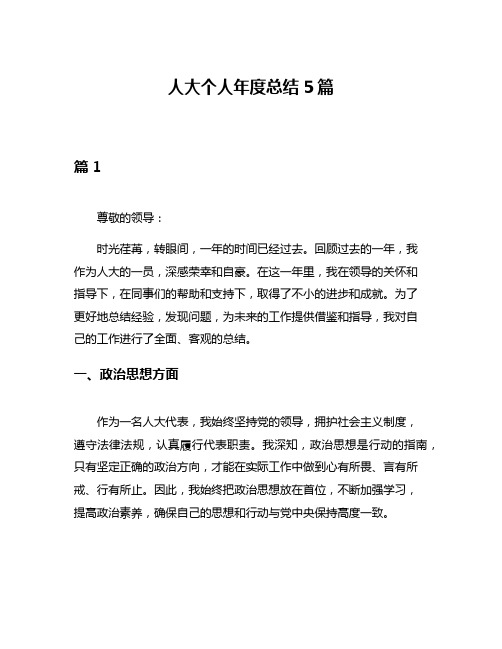 人大个人年度总结 5 篇

篇 1

尊敬的领导：

时光荏苒，转眼间，一年的时间已经过去。回顾过去的一年，我作为人大的一员，深感荣幸和自豪。在这一年里，我在领导的关怀和指导下，在同事们的帮助和支持下，取得了不小的进步和成就。为了更好地总结经验，发现问题，为未来的工作提供借鉴和指导，我对自己的工作进行了全面、客观的总结。

一、政治思想方面

作为一名人大代表，我始终坚持党的领导，拥护社会主义制度，遵守法律法规，认真履行代表职责。我深知，政治思想是行动的指南，只有坚定正确的政治方向，才能在实际工作中做到心有所畏、言有所戒、行有所止。因此，我始终把政治思想放在首位，不断加强学习，提高政治素养，确保自己的思想和行动与党中央保持高度一致。